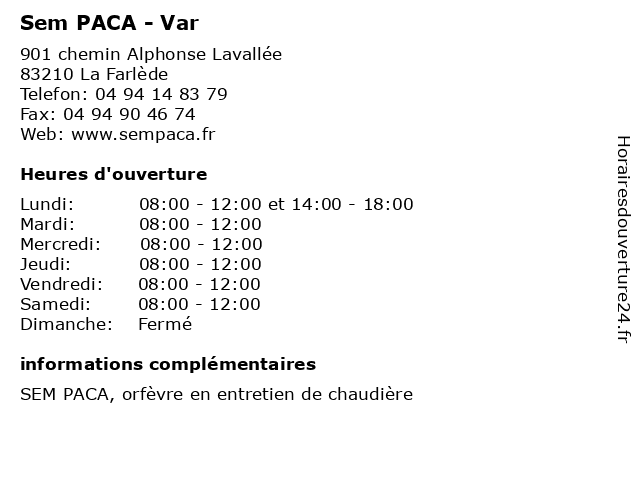 Sem PACA - Var

901 chemin Alphonse Lavallée
83210 La Farlède
Telefon: 04 94 14 83 79
Fax: 04 94 90 46 74
Web: www.sempaca.fr

Heures d'ouverture

| | |
|---|---|
| Lundi: | 08:00 - 12:00 et 14:00 - 18:00 |
| Mardi: | 08:00 - 12:00 |
| Mercredi: | 08:00 - 12:00 |
| Jeudi: | 08:00 - 12:00 |
| Vendredi: | 08:00 - 12:00 |
| Samedi: | 08:00 - 12:00 |
| Dimanche: | Fermé |

informations complémentaires

SEM PACA, orfèvre en entretien de chaudière

Horairesdouverture24.fr